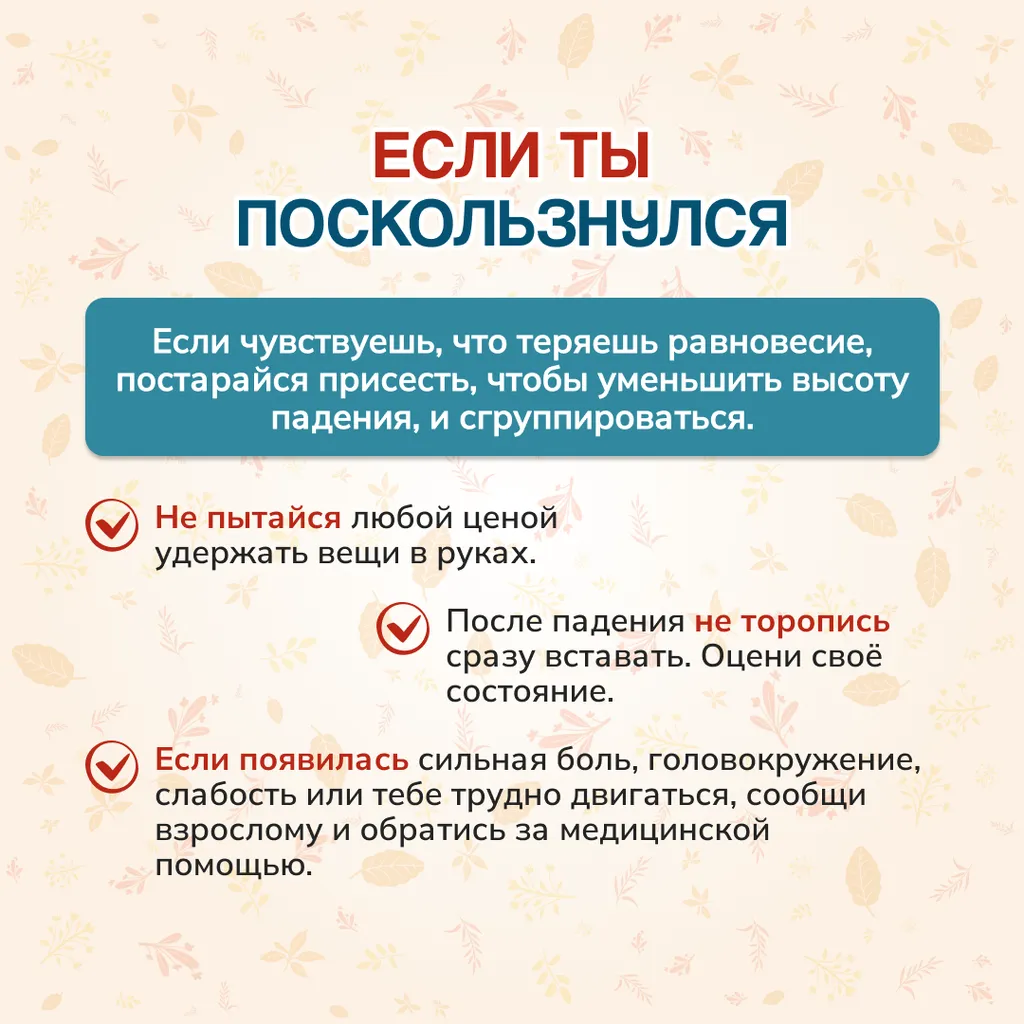 ЕСЛИ ТЫ ПОСКОЛЬЗНУЛСЯ

Если чувствуешь, что теряешь равновесие, постарайся присесть, чтобы уменьшить высоту падения, и сгруппироваться.

Не пытайся любой ценой удержать вещи в руках.

После падения не торопись сразу вставать. Оцени своё состояние.

Если появилась сильная боль, головокружение, слабость или тебе трудно двигаться, сообщи взрослому и обратись за медицинской помощью.